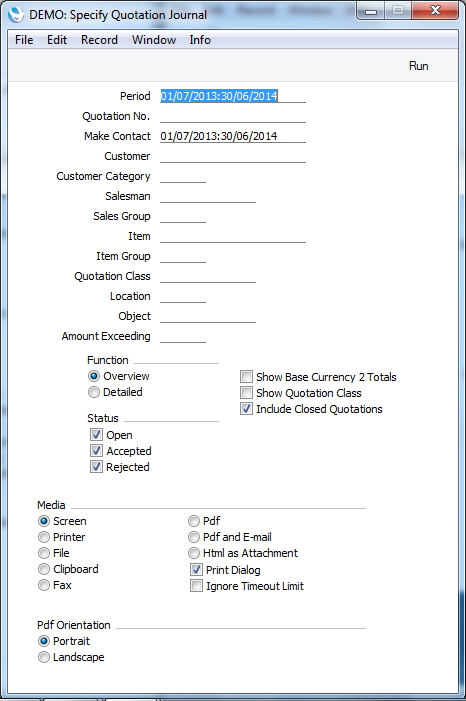 DEMO: Specify Quotation Journal

File Edit Record Window Info

Run

Period 01/07/2013:30/06/2014
Quotation No.
Make Contact 01/07/2013:30/06/2014
Customer
Customer Category
Salesman
Sales Group
Item
Item Group
Quotation Class
Location
Object
Amount Exceeding

Function
Overview
Detailed

Show Base Currency 2 Totals
Show Quotation Class
Include Closed Quotations

Status
Open
Accepted
Rejected

Media
Screen
Printer
File
Clipboard
Fax

Pdf
Pdf and E-mail
Html as Attachment
Print Dialog
Ignore Timeout Limit

Pdf Orientation
Portrait
Landscape